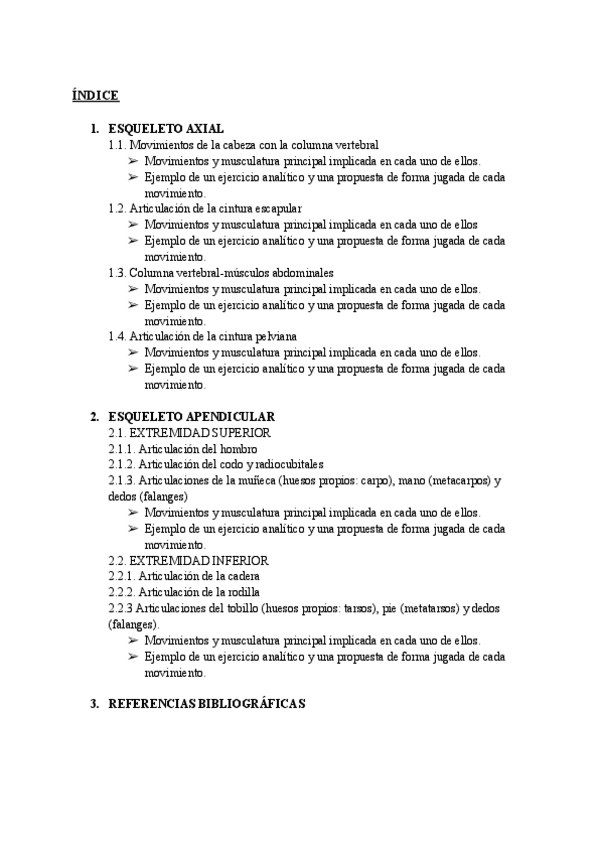 ÍNDICE

1. ESQUELETO AXIAL
1.1. Movimientos de la cabeza con la columna vertebral
➢ Movimientos y musculatura principal implicada en cada uno de ellos.
➢ Ejemplo de un ejercicio analítico y una propuesta de forma jugada de cada movimiento.
1.2. Articulación de la cintura escapular
➢ Movimientos y musculatura principal implicada en cada uno de ellos
➢ Ejemplo de un ejercicio analítico y una propuesta de forma jugada de cada movimiento.
1.3. Columna vertebral-músculos abdominales
➢ Movimientos y musculatura principal implicada en cada uno de ellos.
➢ Ejemplo de un ejercicio analítico y una propuesta de forma jugada de cada movimiento.
1.4. Articulación de la cintura pelviana
➢ Movimientos y musculatura principal implicada en cada uno de ellos.
➢ Ejemplo de un ejercicio analítico y una propuesta de forma jugada de cada movimiento.

2. ESQUELETO APENDICULAR
2.1. EXTREMIDAD SUPERIOR
2.1.1. Articulación del hombro
2.1.2. Articulación del codo y radiocubitales
2.1.3. Articulaciones de la muñeca (huesos propios: carpo), mano (metacarpos) y dedos (falanges)
➢ Movimientos y musculatura principal implicada en cada uno de ellos.
➢ Ejemplo de un ejercicio analítico y una propuesta de forma jugada de cada movimiento.
2.2. EXTREMIDAD INFERIOR
2.2.1. Articulación de la cadera
2.2.2. Articulación de la rodilla
2.2.3 Articulaciones del tobillo (huesos propios: tarsos), pie (metatarsos) y dedos (falanges).
➢ Movimientos y musculatura principal implicada en cada uno de ellos.
➢ Ejemplo de un ejercicio analítico y una propuesta de forma jugada de cada movimiento.

3. REFERENCIAS BIBLIOGRÁFICAS